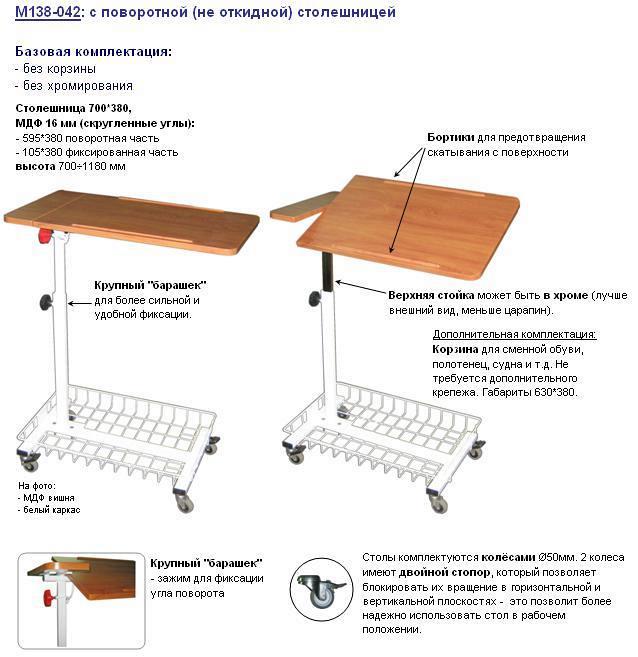 М138-042: с поворотной (не откидной) столешницей

Базовая комплектация:
- без корзины
- без хромирования

Столешница 700*380,
МДФ 16 мм (скругленные углы):
- 595*380 поворотная часть
- 105*380 фиксированная часть
высота 700÷1180 мм

Бортики для предотвращения скатывания с поверхности

Крупный "барашек" для более сильной и удобной фиксации.

Верхняя стойка может быть в хроме (лучше внешний вид, меньше царапин).

Дополнительная комплектация:
Корзина для сменной обуви, полотенец, судна и т.д. Не требуется дополнительного крепежа. Габариты 630*380.

На фото:
- МДФ вишня
- белый каркас

Крупный "барашек" - зажим для фиксации угла поворота

Столы комплектуются колёсами Ø50мм. 2 колеса имеют двойной стопор, который позволяет блокировать их вращение в горизонтальной и вертикальной плоскостях - это позволит более надежно использовать стол в рабочем положении.